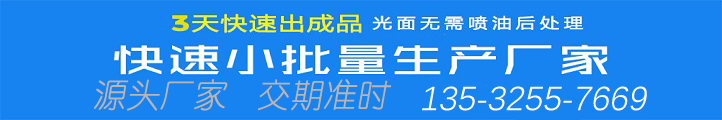 3天快速出成品 光面无需喷油后处理

快速小批量生产厂家

源头厂家 交期准时 135-3255-7669